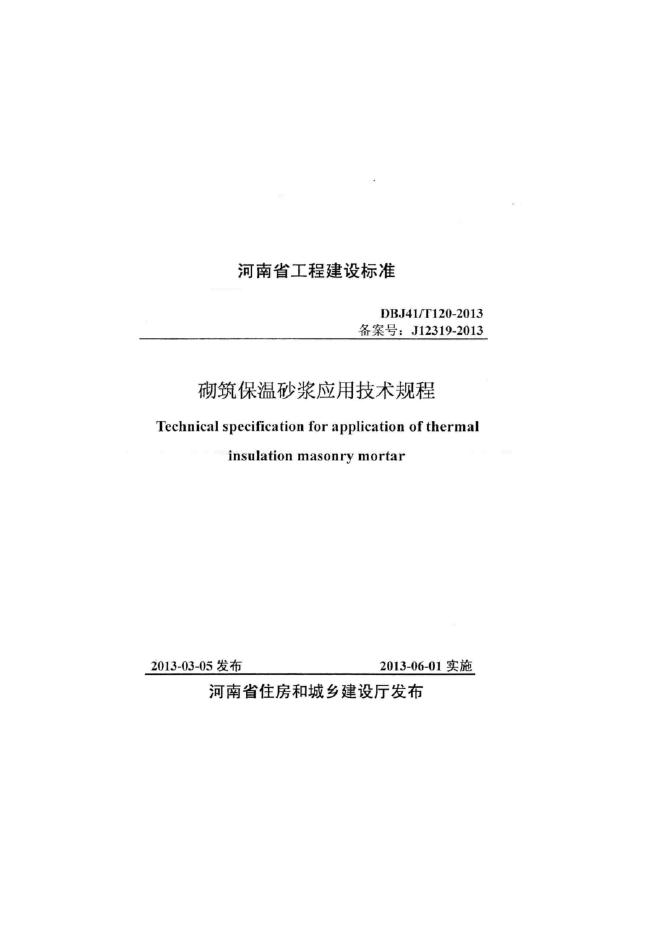 河南省工程建设标准

DBJ41/T120-2013
备案号：J12319-2013

砌筑保温砂浆应用技术规程

Technical specification for application of thermal insulation masonry mortar

2013-03-05 发布　　2013-06-01 实施

河南省住房和城乡建设厅发布